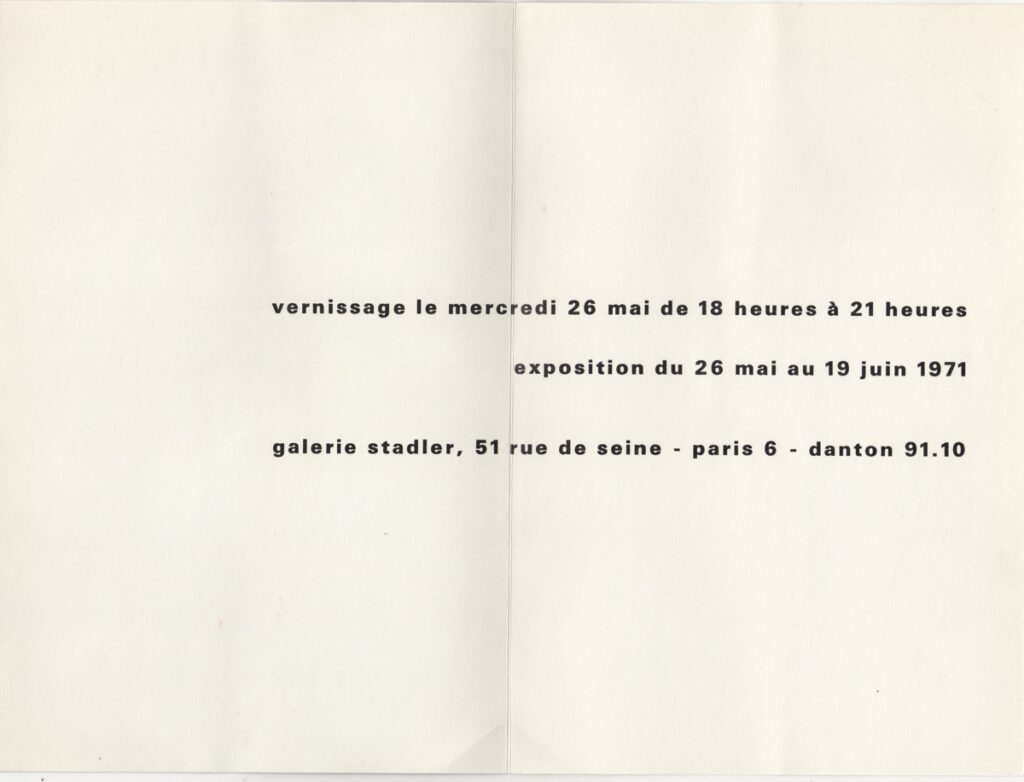 vernissage le mercredi 26 mai de 18 heures à 21 heures

exposition du 26 mai au 19 juin 1971

galerie stadler, 51 rue de seine - paris 6 - danton 91.10